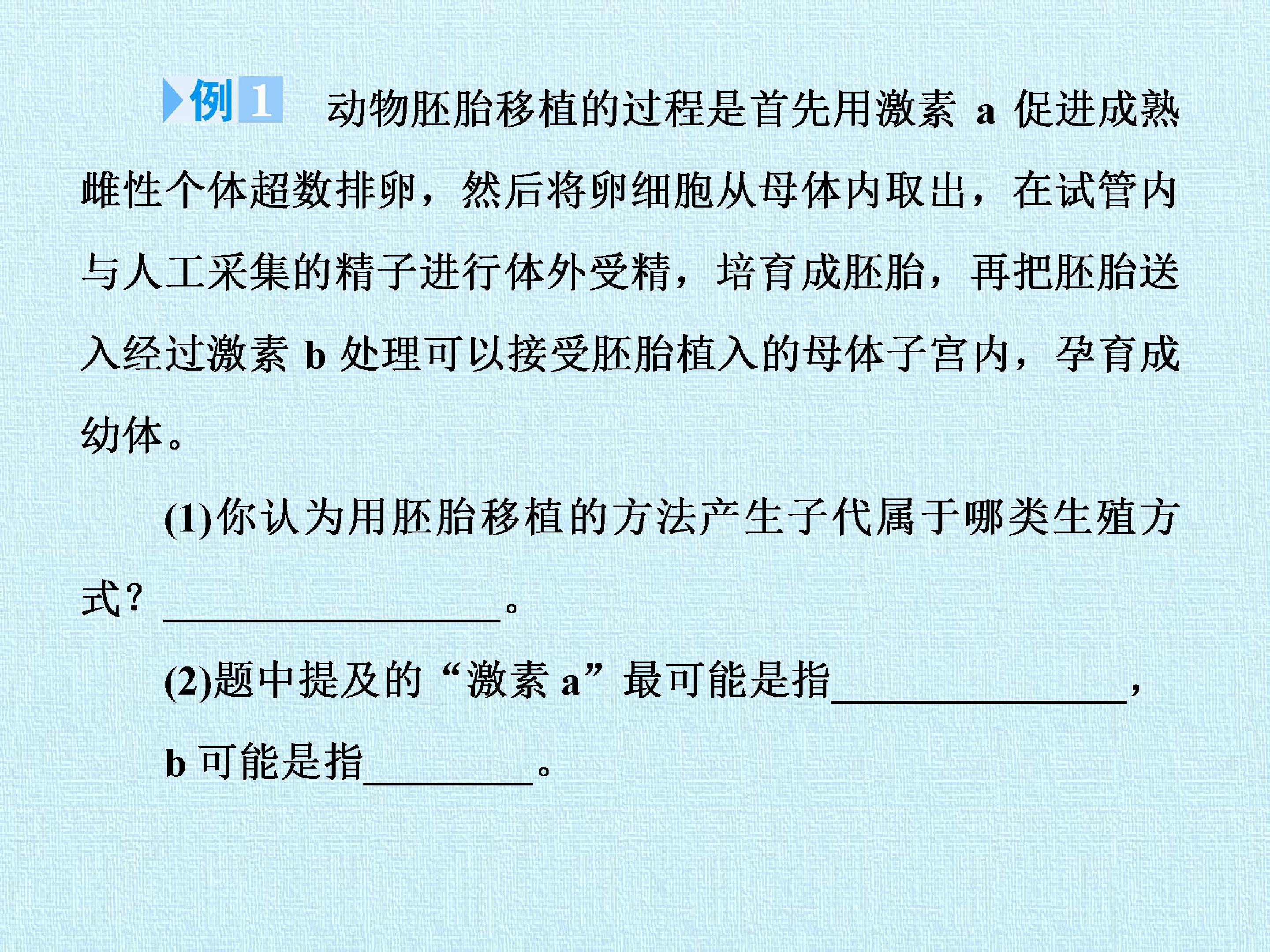 例1 动物胚胎移植的过程是首先用激素a促进成熟雌性个体超数排卵，然后将卵细胞从母体内取出，在试管内与人工采集的精子进行体外受精，培育成胚胎，再把胚胎送入经过激素b处理可以接受胚胎植入的母体子宫内，孕育成幼体。

(1)你认为用胚胎移植的方法产生子代属于哪类生殖方式？____。

(2)题中提及的“激素a”最可能是指____，b可能是指____。